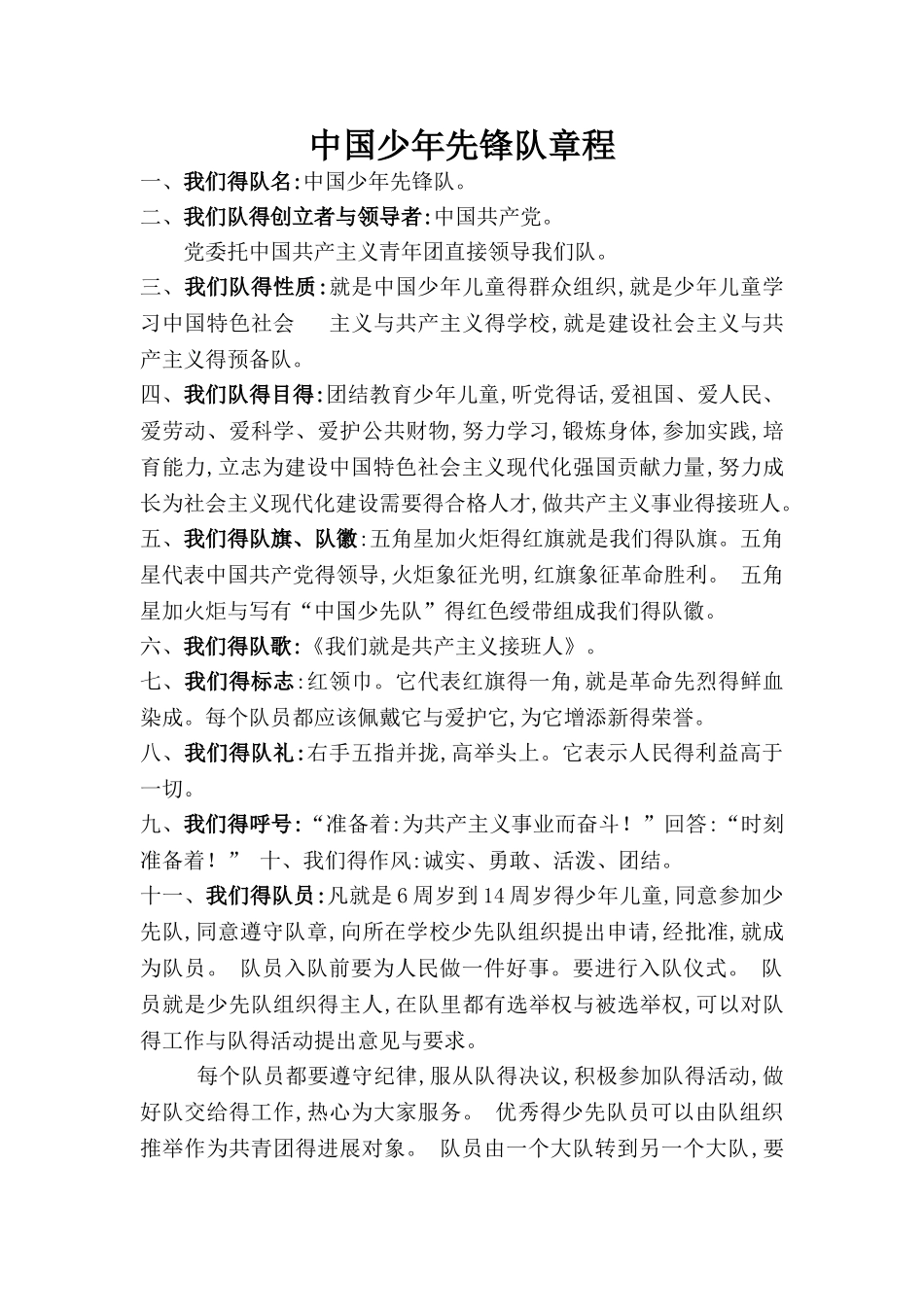 中国少年先锋队章程

一、我们得队名:中国少年先锋队。

二、我们队得创立者与领导者:中国共产党。

党委托中国共产主义青年团直接领导我们队。

三、我们队得性质:就是中国少年儿童得群众组织,就是少年儿童学习中国特色社会 主义与共产主义得学校,就是建设社会主义与共产主义得预备队。

四、我们队得目得:团结教育少年儿童,听党得话,爱祖国、爱人民、爱劳动、爱科学、爱护公共财物,努力学习,锻炼身体,参加实践,培育能力,立志为建设中国特色社会主义现代化强国贡献力量,努力成长为社会主义现代化建设需要得合格人才,做共产主义事业得接班人。

五、我们得队旗、队徽:五角星加火炬得红旗就是我们得队旗。五角星代表中国共产党得领导,火炬象征光明,红旗象征革命胜利。 五角星加火炬与写有“中国少先队”得红色绶带组成我们得队徽。

六、我们得队歌:《我们就是共产主义接班人》。

七、我们得标志:红领巾。它代表红旗得一角,就是革命先烈得鲜血染成。每个队员都应该佩戴它与爱护它,为它增添新得荣誉。

八、我们得队礼:右手五指并拢,高举头上。它表示人民得利益高于一切。

九、我们得呼号:“准备着:为共产主义事业而奋斗!”回答:“时刻准备着!” 十、我们得作风:诚实、勇敢、活泼、团结。

十一、我们得队员:凡就是6周岁到14周岁得少年儿童,同意参加少先队,同意遵守队章,向所在学校少先队组织提出申请,经批准,就成为队员。 队员入队前要为人民做一件好事。要进行入队仪式。 队员就是少先队组织得主人,在队里都有选举权与被选举权,可以对队得工作与队得活动提出意见与要求。

每个队员都要遵守纪律,服从队得决议,积极参加队得活动,做好队交给得工作,热心为大家服务。 优秀得少先队员可以由队组织推举作为共青团得进展对象。 队员由一个大队转到另一个大队,要